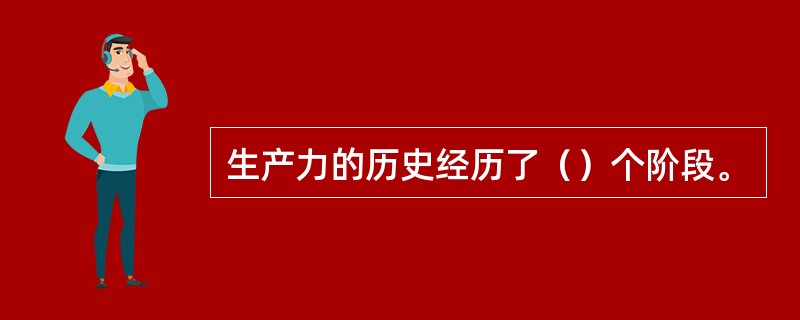 生产力的历史经历了（）个阶段。